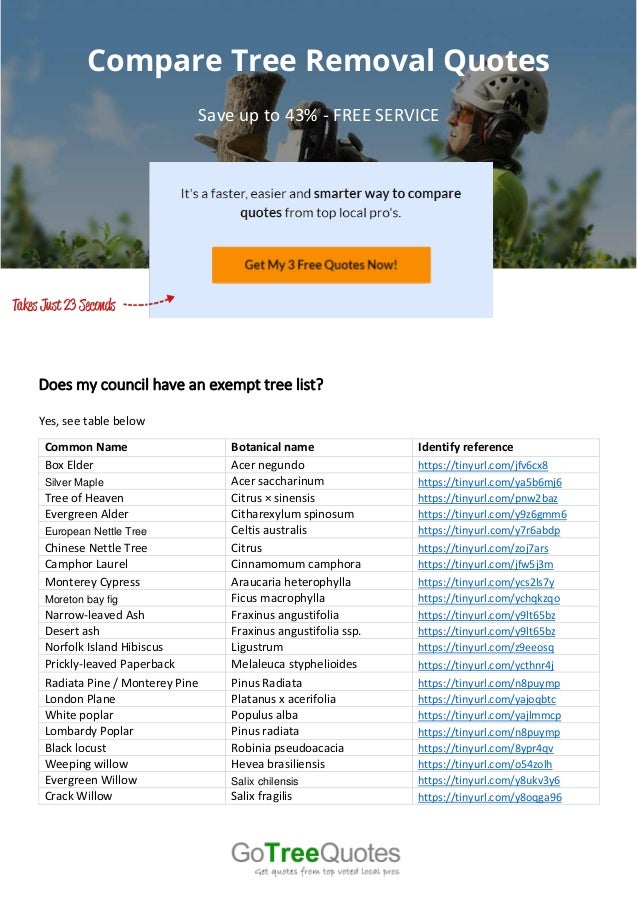 Compare Tree Removal Quotes

Save up to 43% - FREE SERVICE

It's a faster, easier and smarter way to compare quotes from top local pro's.

Get My 3 Free Quotes Now!

Takes Just 23 Seconds

Does my council have an exempt tree list?

Yes, see table below

| Common Name | Botanical name | Identify reference |
|---|---|---|
| Box Elder | Acer negundo | https://tinyurl.com/jfv6cx8 |
| Silver Maple | Acer saccharinum | https://tinyurl.com/ya5b6mj6 |
| Tree of Heaven | Citrus × sinensis | https://tinyurl.com/pnw2baz |
| Evergreen Alder | Citharexylum spinosum | https://tinyurl.com/y9z6gmm6 |
| European Nettle Tree | Celtis australis | https://tinyurl.com/y7r6abdp |
| Chinese Nettle Tree | Citrus | https://tinyurl.com/zoj7ars |
| Camphor Laurel | Cinnamomum camphora | https://tinyurl.com/jfw5j3m |
| Monterey Cypress | Araucaria heterophylla | https://tinyurl.com/ycs2ls7y |
| Moreton bay fig | Ficus macrophylla | https://tinyurl.com/ychqkzqo |
| Narrow-leaved Ash | Fraxinus angustifolia | https://tinyurl.com/y9lt65bz |
| Desert ash | Fraxinus angustifolia ssp. | https://tinyurl.com/y9lt65bz |
| Norfolk Island Hibiscus | Ligustrum | https://tinyurl.com/z9eeosq |
| Prickly-leaved Paperback | Melaleuca styphelioides | https://tinyurl.com/ycthnr4j |
| Radiata Pine / Monterey Pine | Pinus Radiata | https://tinyurl.com/n8puymp |
| London Plane | Platanus x acerifolia | https://tinyurl.com/yajoqbtc |
| White poplar | Populus alba | https://tinyurl.com/yajlmmcp |
| Lombardy Poplar | Pinus radiata | https://tinyurl.com/n8puymp |
| Black locust | Robinia pseudoacacia | https://tinyurl.com/8ypr4qv |
| Weeping willow | Hevea brasiliensis | https://tinyurl.com/o54zolh |
| Evergreen Willow | Salix chilensis | https://tinyurl.com/y8ukv3y6 |
| Crack Willow | Salix fragilis | https://tinyurl.com/y8oqga96 |

GoTreeQuotes
Get quotes from top voted local pros